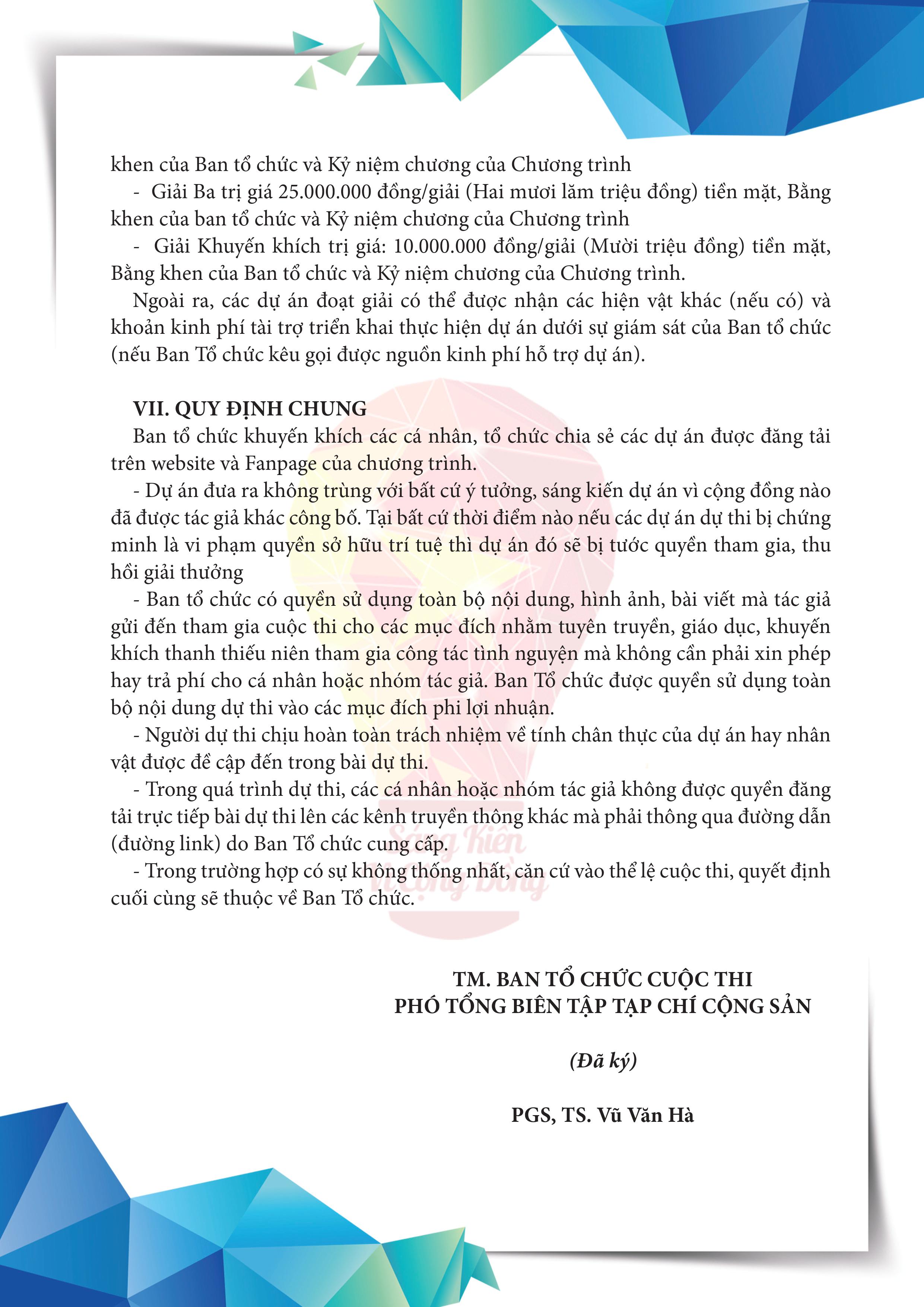 khen của Ban tổ chức và Kỷ niệm chương của Chương trình

- Giải Ba trị giá 25.000.000 đồng/giải (Hai mươi lăm triệu đồng) tiền mặt, Bằng khen của ban tổ chức và Kỷ niệm chương của Chương trình

- Giải Khuyến khích trị giá: 10.000.000 đồng/giải (Mười triệu đồng) tiền mặt, Bằng khen của Ban tổ chức và Kỷ niệm chương của Chương trình.

Ngoài ra, các dự án đoạt giải có thể được nhận các hiện vật khác (nếu có) và khoản kinh phí tài trợ triển khai thực hiện dự án dưới sự giám sát của Ban tổ chức (nếu Ban Tổ chức kêu gọi được nguồn kinh phí hỗ trợ dự án).

VII. QUY ĐỊNH CHUNG

Ban tổ chức khuyến khích các cá nhân, tổ chức chia sẻ các dự án được đăng tải trên website và Fanpage của chương trình.

- Dự án đưa ra không trùng với bất cứ ý tưởng, sáng kiến dự án vì cộng đồng nào đã được tác giả khác công bố. Tại bất cứ thời điểm nào nếu các dự án dự thi bị chứng minh là vi phạm quyền sở hữu trí tuệ thì dự án đó sẽ bị tước quyền tham gia, thu hồi giải thưởng

- Ban tổ chức có quyền sử dụng toàn bộ nội dung, hình ảnh, bài viết mà tác giả gửi đến tham gia cuộc thi cho các mục đích nhằm tuyên truyền, giáo dục, khuyến khích thanh thiếu niên tham gia công tác tình nguyện mà không cần phải xin phép hay trả phí cho cá nhân hoặc nhóm tác giả. Ban Tổ chức được quyền sử dụng toàn bộ nội dung dự thi vào các mục đích phi lợi nhuận.

- Người dự thi chịu hoàn toàn trách nhiệm về tính chân thực của dự án hay nhân vật được đề cập đến trong bài dự thi.

- Trong quá trình dự thi, các cá nhân hoặc nhóm tác giả không được quyền đăng tải trực tiếp bài dự thi lên các kênh truyền thông khác mà phải thông qua đường dẫn (đường link) do Ban Tổ chức cung cấp.

- Trong trường hợp có sự không thống nhất, căn cứ vào thể lệ cuộc thi, quyết định cuối cùng sẽ thuộc về Ban Tổ chức.

Sáng Kiến Vì Cộng Đồng

TM. BAN TỔ CHỨC CUỘC THI
PHÓ TỔNG BIÊN TẬP TẠP CHÍ CỘNG SẢN

(Đã ký)

PGS, TS. Vũ Văn Hà